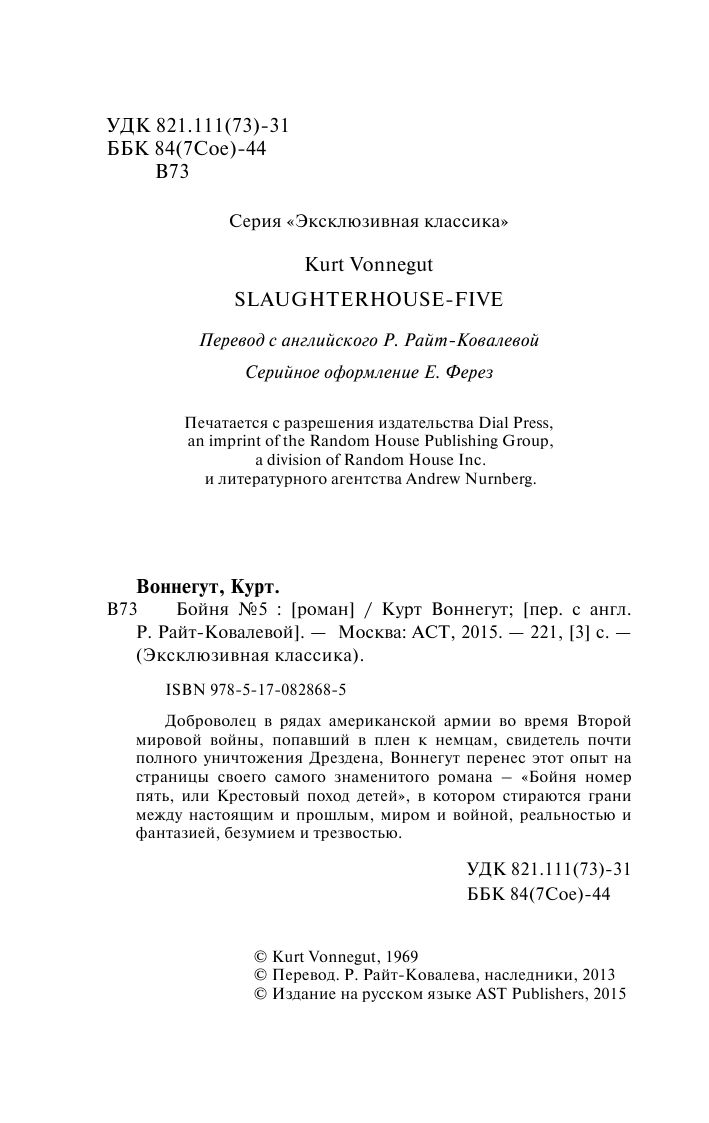 УДК 821.111(73)-31
ББК 84(7Сое)-44
В73

Серия «Эксклюзивная классика»

Kurt Vonnegut

SLAUGHTERHOUSE-FIVE

Перевод с английского Р. Райт-Ковалевой

Серийное оформление Е. Ферез

Печатается с разрешения издательства Dial Press, an imprint of the Random House Publishing Group, a division of Random House Inc. и литературного агентства Andrew Nurnberg.

Воннегут, Курт.
В73 Бойня №5 : [роман] / Курт Воннегут; [пер. с англ. Р. Райт-Ковалевой]. — Москва: АСТ, 2015. — 221, [3] с. — (Эксклюзивная классика).

ISBN 978-5-17-082868-5

Доброволец в рядах американской армии во время Второй мировой войны, попавший в плен к немцам, свидетель почти полного уничтожения Дрездена, Воннегут перенес этот опыт на страницы своего самого знаменитого романа – «Бойня номер пять, или Крестовый поход детей», в котором стираются грани между настоящим и прошлым, миром и войной, реальностью и фантазией, безумием и трезвостью.

УДК 821.111(73)-31
ББК 84(7Сое)-44

© Kurt Vonnegut, 1969
© Перевод. Р. Райт-Ковалева, наследники, 2013
© Издание на русском языке AST Publishers, 2015